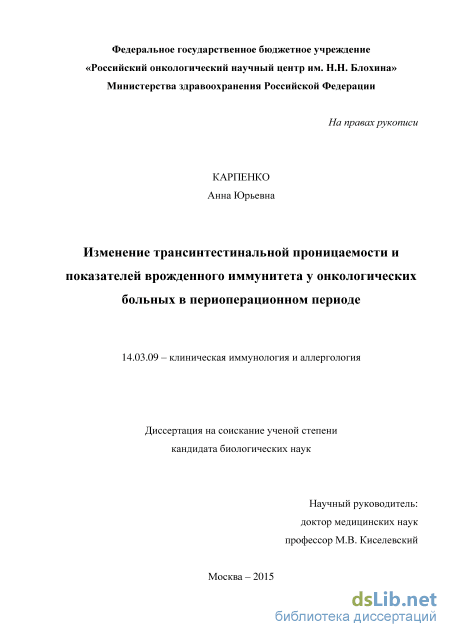 Федеральное государственное бюджетное учреждение
«Российский онкологический научный центр им. Н.Н. Блохина»
Министерства здравоохранения Российской Федерации

На правах рукописи

КАРПЕНКО
Анна Юрьевна

Изменение трансинтестинальной проницаемости и показателей врожденного иммунитета у онкологических больных в периоперационном периоде

14.03.09 – клиническая иммунология и аллергология

Диссертация на соискание ученой степени
кандидата биологических наук

Научный руководитель:
доктор медицинских наук
профессор М.В. Киселевский

Москва – 2015

dsLib.net
библиотека диссертаций